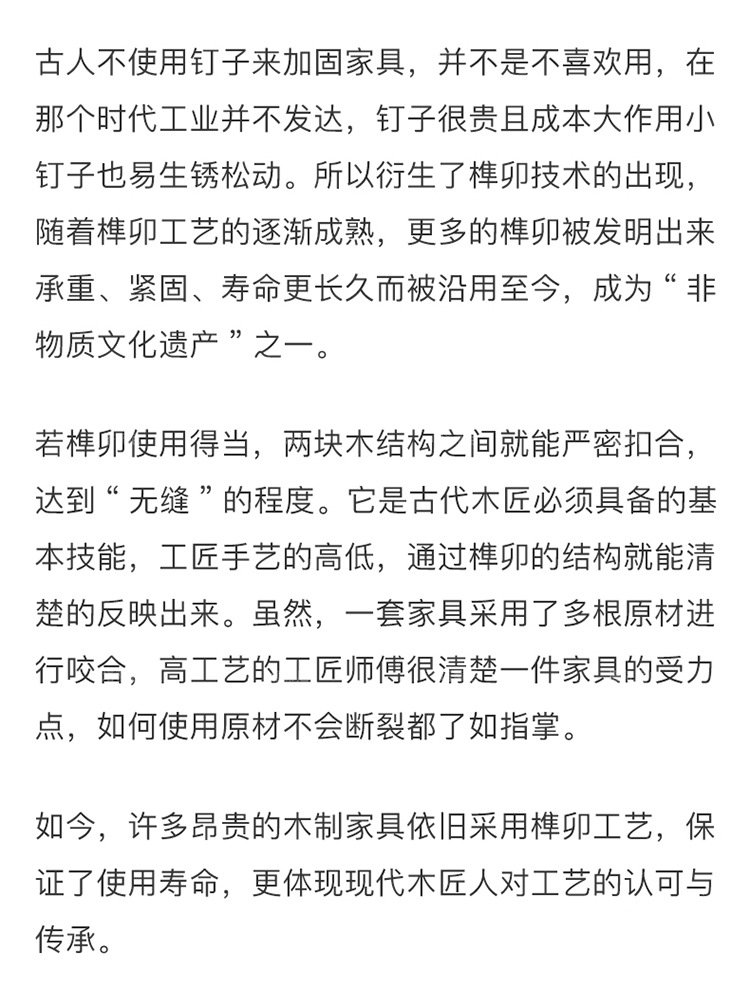 古人不使用钉子来加固家具，并不是不喜欢用，在那个时代工业并不发达，钉子很贵且成本大作用小钉子也易生锈松动。所以衍生了榫卯技术的出现，随着榫卯工艺的逐渐成熟，更多的榫卯被发明出来承重、紧固、寿命更长久而被沿用至今，成为“ 非物质文化遗产 ”之一。

若榫卯使用得当，两块木结构之间就能严密扣合，达到“ 无缝 ”的程度。它是古代木匠必须具备的基本技能，工匠手艺的高低，通过榫卯的结构就能清楚的反映出来。虽然，一套家具采用了多根原材进行咬合，高工艺的工匠师傅很清楚一件家具的受力点，如何使用原材不会断裂都了如指掌。

如今，许多昂贵的木制家具依旧采用榫卯工艺，保证了使用寿命，更体现现代木匠人对工艺的认可与传承。